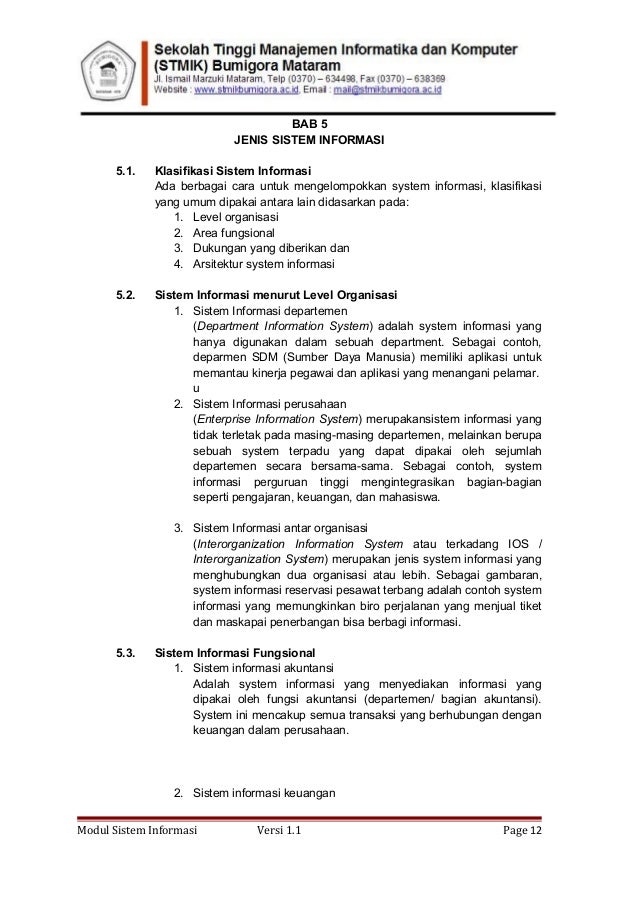 Sekolah Tinggi Manajemen Informatika dan Komputer (STMIK) Bumigora Mataram
Jl. Ismail Marzuki Mataram, Telp (0370) – 634498, Fax (0370) – 638369
Website : www.stmikbumigora.ac.id, Email : mail@stmikbumigora.ac.id

BAB 5
JENIS SISTEM INFORMASI

5.1. Klasifikasi Sistem Informasi
Ada berbagai cara untuk mengelompokkan system informasi, klasifikasi yang umum dipakai antara lain didasarkan pada:
1. Level organisasi
2. Area fungsional
3. Dukungan yang diberikan dan
4. Arsitektur system informasi

5.2. Sistem Informasi menurut Level Organisasi
1. Sistem Informasi departemen
(Department Information System) adalah system informasi yang hanya digunakan dalam sebuah department. Sebagai contoh, deparmen SDM (Sumber Daya Manusia) memiliki aplikasi untuk memantau kinerja pegawai dan aplikasi yang menangani pelamar.
u
2. Sistem Informasi perusahaan
(Enterprise Information System) merupakansistem informasi yang tidak terletak pada masing-masing departemen, melainkan berupa sebuah system terpadu yang dapat dipakai oleh sejumlah departemen secara bersama-sama. Sebagai contoh, system informasi perguruan tinggi mengintegrasikan bagian-bagian seperti pengajaran, keuangan, dan mahasiswa.

3. Sistem Informasi antar organisasi
(Interorganization Information System atau terkadang IOS / Interorganization System) merupakan jenis system informasi yang menghubungkan dua organisasi atau lebih. Sebagai gambaran, system informasi reservasi pesawat terbang adalah contoh system informasi yang memungkinkan biro perjalanan yang menjual tiket dan maskapai penerbangan bisa berbagi informasi.

5.3. Sistem Informasi Fungsional
1. Sistem informasi akuntansi
Adalah system informasi yang menyediakan informasi yang dipakai oleh fungsi akuntansi (departemen/ bagian akuntansi). System ini mencakup semua transaksi yang berhubungan dengan keuangan dalam perusahaan.

2. Sistem informasi keuangan

Modul Sistem Informasi Versi 1.1 Page 12